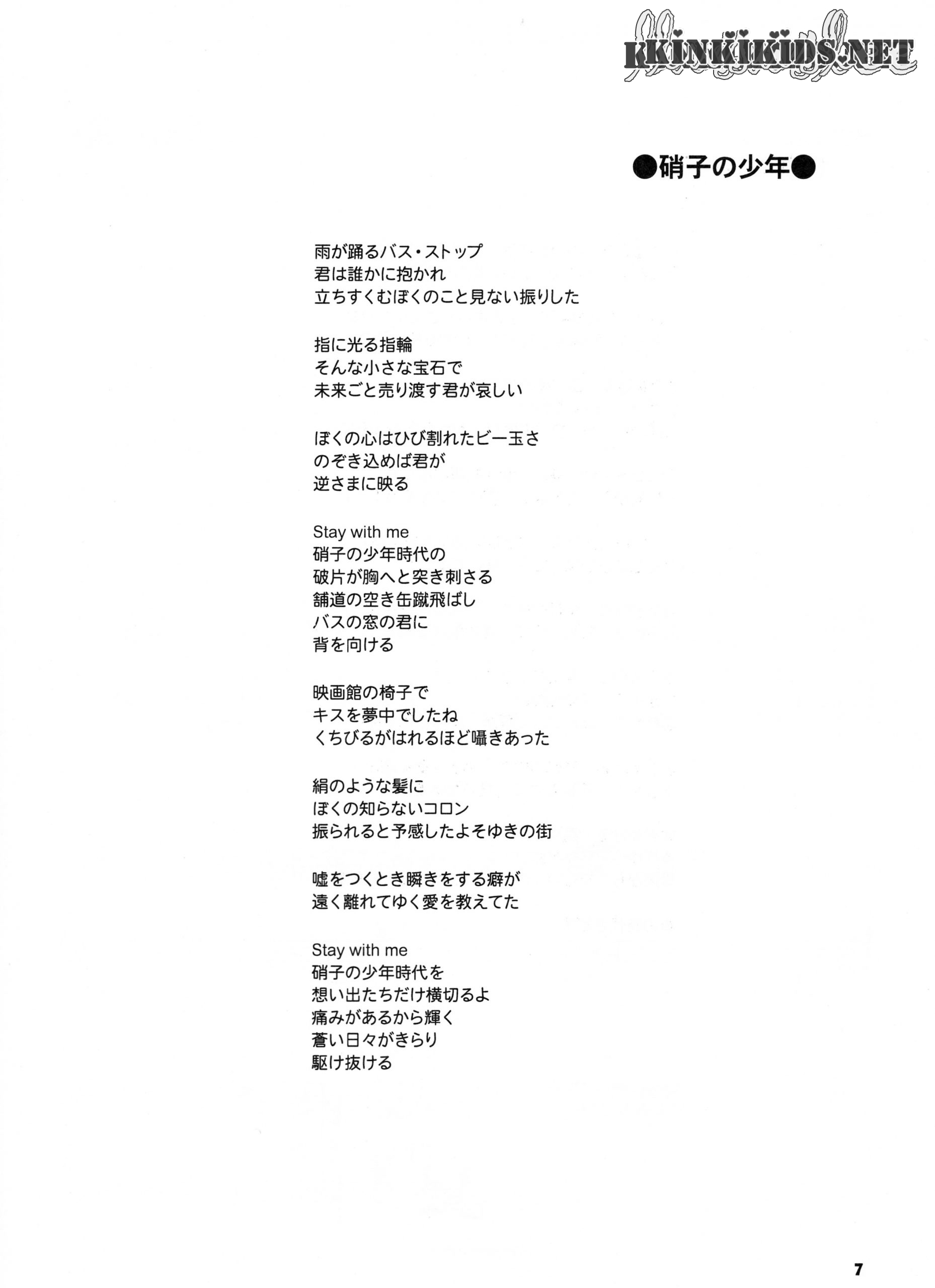 KKINKIKIDS.NET

●硝子の少年●

雨が踊るバス・ストップ
君は誰かに抱かれ
立ちすくむぼくのこと見ない振りした

指に光る指輪
そんな小さな宝石で
未来ごと売り渡す君が哀しい

ぼくの心はひび割れたビー玉さ
のぞき込めば君が
逆さまに映る

Stay with me
硝子の少年時代の
破片が胸へと突き刺さる
舗道の空き缶蹴飛ばし
バスの窓の君に
背を向ける

映画館の椅子で
キスを夢中でしたね
くちびるがはれるほど囁きあった

絹のような髪に
ぼくの知らないコロン
振られると予感したよそゆきの街

嘘をつくとき瞬きをする癖が
遠く離れてゆく愛を教えてた

Stay with me
硝子の少年時代を
想い出たちだけ横切るよ
痛みがあるから輝く
蒼い日々がきらり
駆け抜ける

7